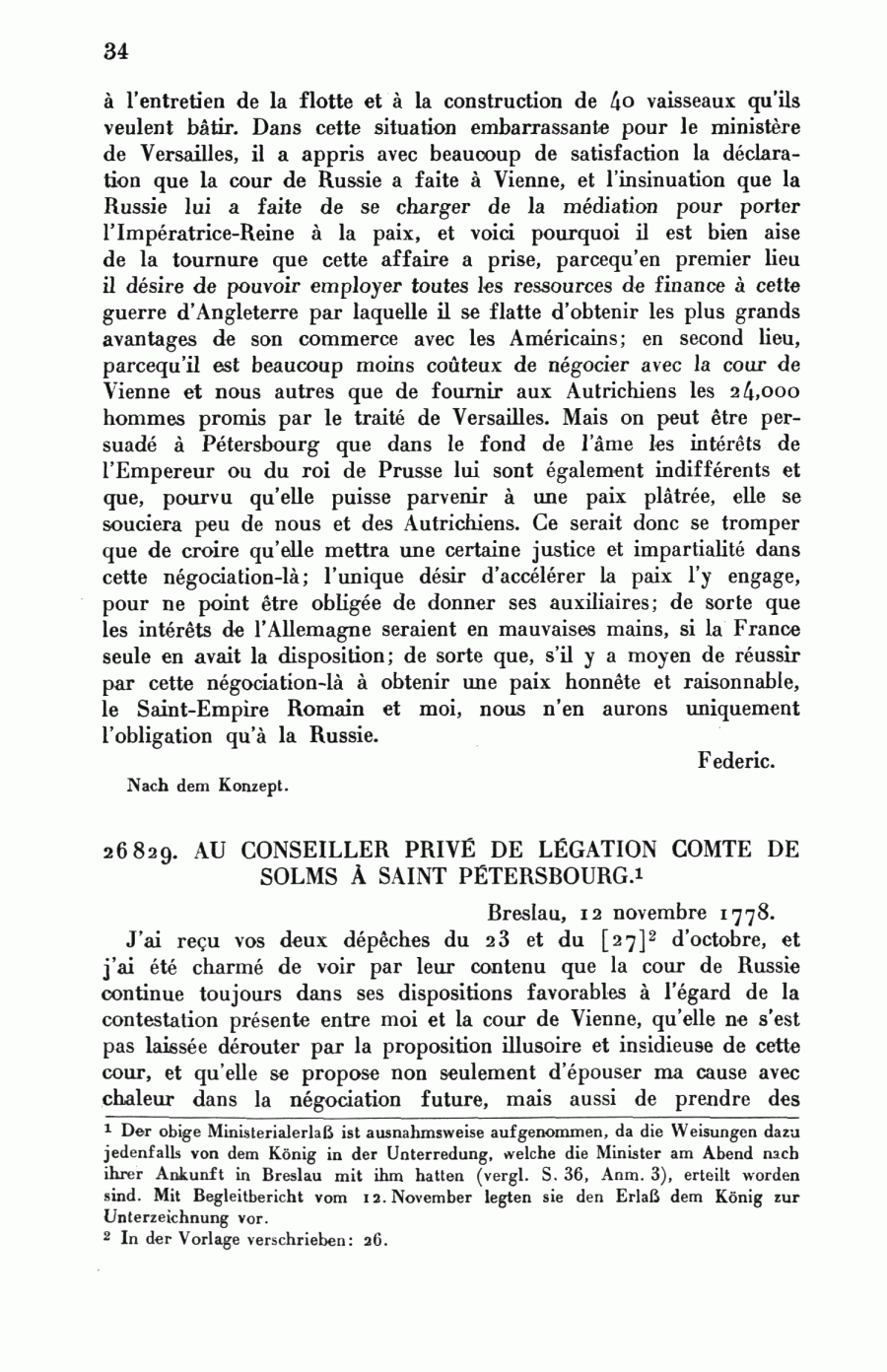 34

à l'entretien de la flotte et à la construction de 40 vaisseaux qu'ils veulent bâtir. Dans cette situation embarrassante pour le ministère de Versailles, il a appris avec beaucoup de satisfaction la déclaration que la cour de Russie a faite à Vienne, et l'insinuation que la Russie lui a faite de se charger de la médiation pour porter l'Impératrice-Reine à la paix, et voici pourquoi il est bien aise de la tournure que cette affaire a prise, parcequ'en premier lieu il désire de pouvoir employer toutes les ressources de finance à cette guerre d'Angleterre par laquelle il se flatte d'obtenir les plus grands avantages de son commerce avec les Américains; en second lieu, parcequ'il est beaucoup moins coûteux de négocier avec la cour de Vienne et nous autres que de fournir aux Autrichiens les 24,000 hommes promis par le traité de Versailles. Mais on peut être persuadé à Pétersbourg que dans le fond de l'âme les intérêts de l'Empereur ou du roi de Prusse lui sont également indifférents et que, pourvu qu'elle puisse parvenir à une paix plâtrée, elle se souciera peu de nous et des Autrichiens. Ce serait donc se tromper que de croire qu'elle mettra une certaine justice et impartialité dans cette négociation-là; l'unique désir d'accélérer la paix l'y engage, pour ne point être obligée de donner ses auxiliaires; de sorte que les intérêts de l'Allemagne seraient en mauvaises mains, si la France seule en avait la disposition; de sorte que, s'il y a moyen de réussir par cette négociation-là à obtenir une paix honnête et raisonnable, le Saint-Empire Romain et moi, nous n'en aurons uniquement l'obligation qu'à la Russie.

Federic.

Nach dem Konzept.

26829. AU CONSEILLER PRIVÉ DE LÉGATION COMTE DE SOLMS À SAINT PÉTERSBOURG.$^1$

Breslau, 12 novembre 1778.

J'ai reçu vos deux dépêches du 23 et du [27]$^2$ d'octobre, et j'ai été charmé de voir par leur contenu que la cour de Russie continue toujours dans ses dispositions favorables à l'égard de la contestation présente entre moi et la cour de Vienne, qu'elle ne s'est pas laissée dérouter par la proposition illusoire et insidieuse de cette cour, et qu'elle se propose non seulement d'épouser ma cause avec chaleur dans la négociation future, mais aussi de prendre des

$^1$ Der obige Ministerialerlaß ist ausnahmsweise aufgenommen, da die Weisungen dazu jedenfalls von dem König in der Unterredung, welche die Minister am Abend nach ihrer Ankunft in Breslau mit ihm hatten (vergl. S. 36, Anm. 3), erteilt worden sind. Mit Begleitbericht vom 12. November legten sie den Erlaß dem König zur Unterzeichnung vor.
$^2$ In der Vorlage verschrieben: 26.